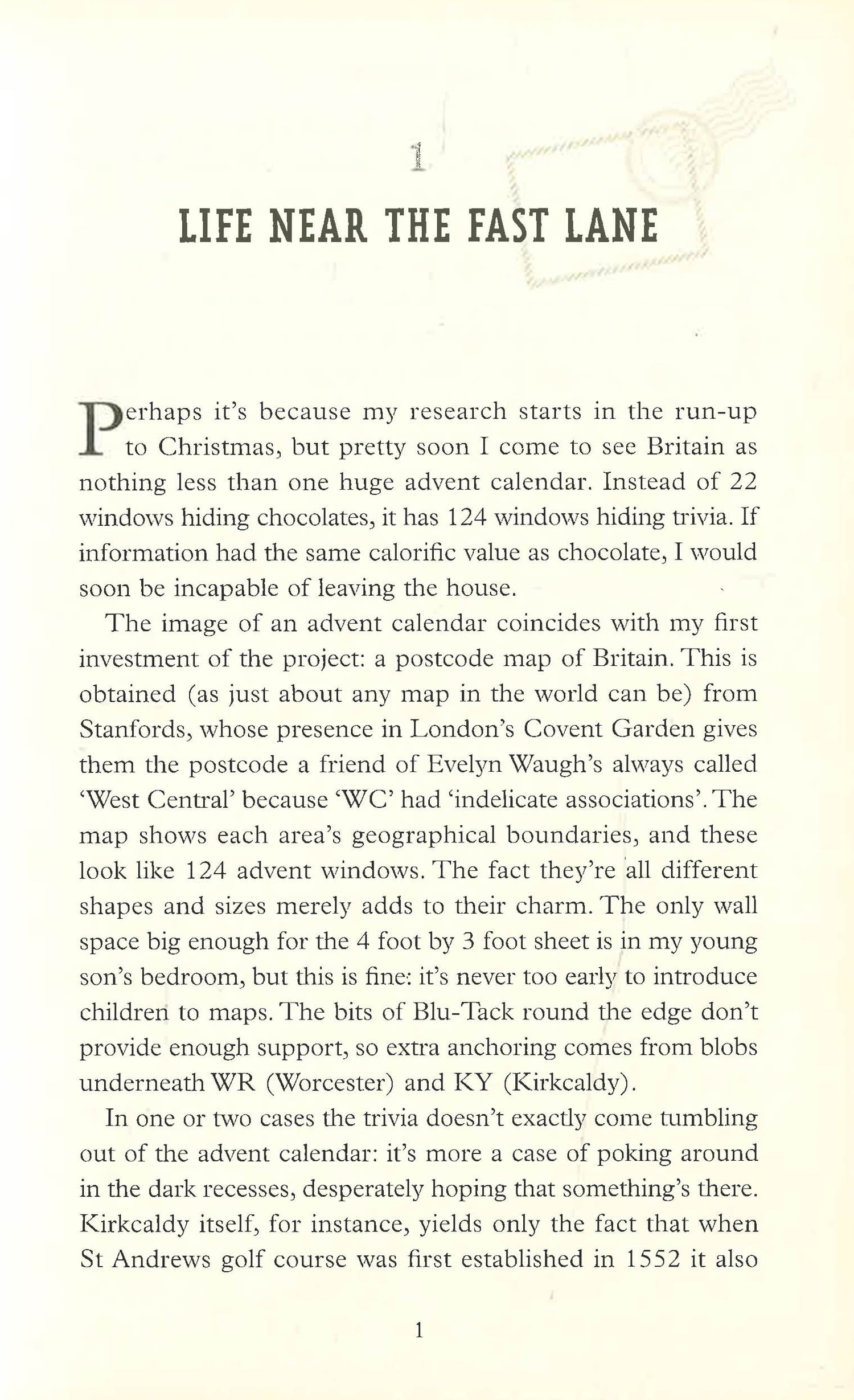 1

LIFE NEAR THE FAST LANE

Perhaps it's because my research starts in the run-up to Christmas, but pretty soon I come to see Britain as nothing less than one huge advent calendar. Instead of 22 windows hiding chocolates, it has 124 windows hiding trivia. If information had the same calorific value as chocolate, I would soon be incapable of leaving the house.

The image of an advent calendar coincides with my first investment of the project: a postcode map of Britain. This is obtained (as just about any map in the world can be) from Stanfords, whose presence in London's Covent Garden gives them the postcode a friend of Evelyn Waugh's always called 'West Central' because 'WC' had 'indelicate associations'. The map shows each area's geographical boundaries, and these look like 124 advent windows. The fact they're all different shapes and sizes merely adds to their charm. The only wall space big enough for the 4 foot by 3 foot sheet is in my young son's bedroom, but this is fine: it's never too early to introduce children to maps. The bits of Blu-Tack round the edge don't provide enough support, so extra anchoring comes from blobs underneath WR (Worcester) and KY (Kirkcaldy).

In one or two cases the trivia doesn't exactly come tumbling out of the advent calendar: it's more a case of poking around in the dark recesses, desperately hoping that something's there. Kirkcaldy itself, for instance, yields only the fact that when St Andrews golf course was first established in 1552 it also

1